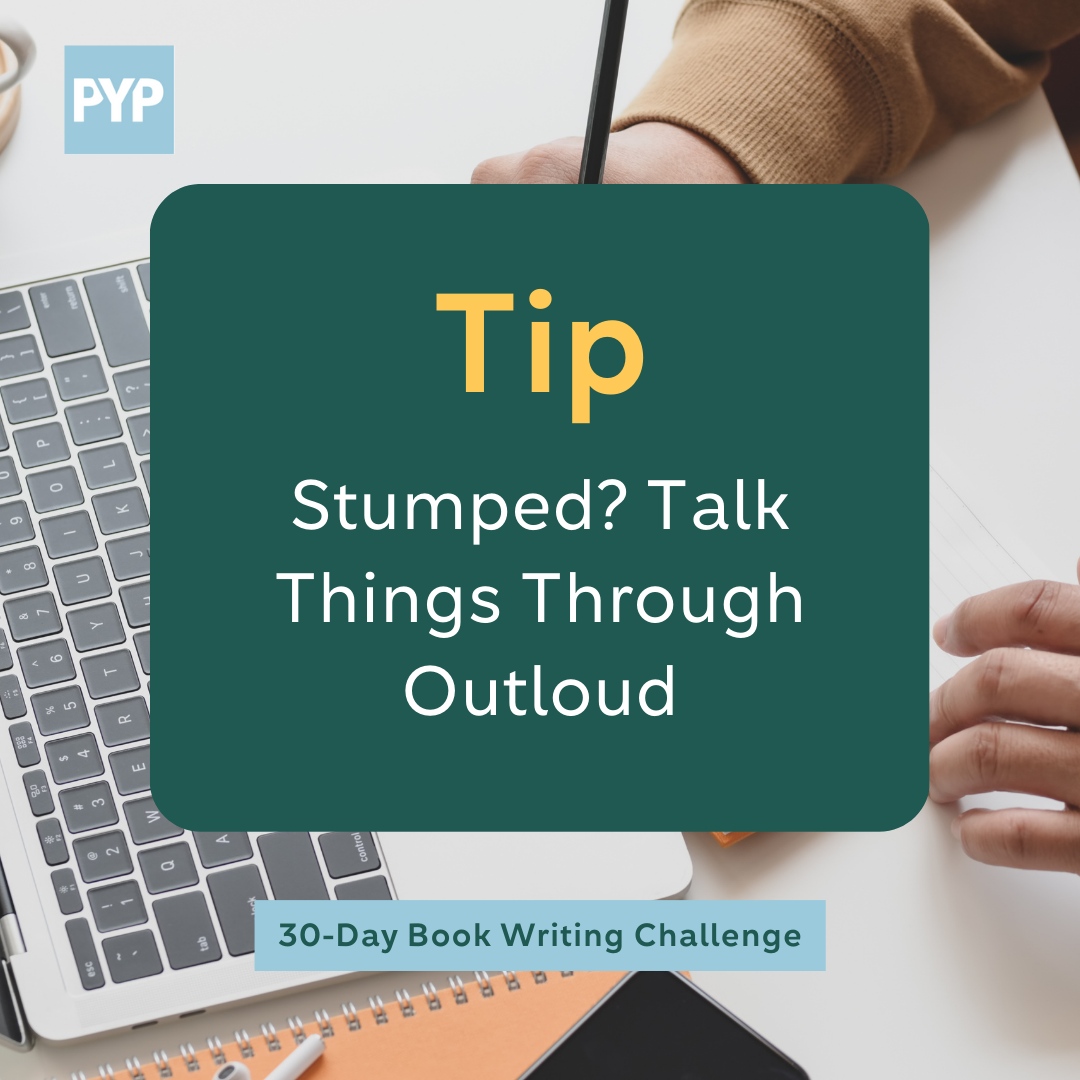 PYP

Tip

Stumped? Talk Things Through Outloud

30-Day Book Writing Challenge